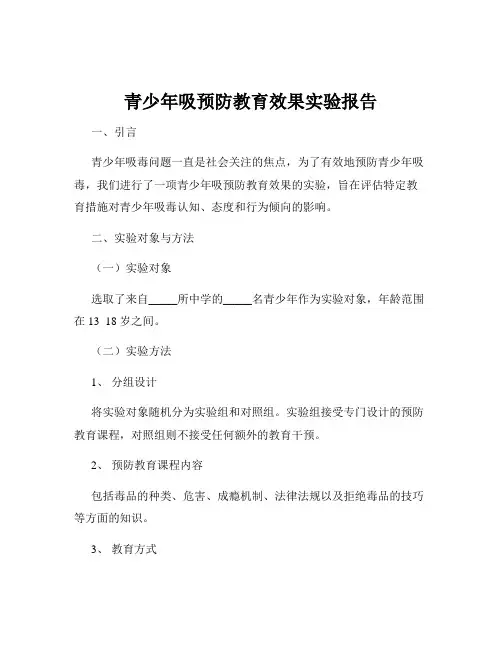 青少年吸预防教育效果实验报告

一、引言

青少年吸毒问题一直是社会关注的焦点，为了有效地预防青少年吸毒，我们进行了一项青少年吸预防教育效果的实验，旨在评估特定教育措施对青少年吸毒认知、态度和行为倾向的影响。

二、实验对象与方法

（一）实验对象

选取了来自_____所中学的_____名青少年作为实验对象，年龄范围在 13 18 岁之间。

（二）实验方法

1、 分组设计

将实验对象随机分为实验组和对照组。实验组接受专门设计的预防教育课程，对照组则不接受任何额外的教育干预。

2、 预防教育课程内容

包括毒品的种类、危害、成瘾机制、法律法规以及拒绝毒品的技巧等方面的知识。

3、 教育方式